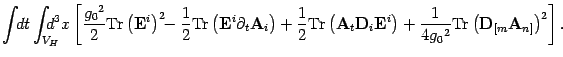 $\int dt \int_{V_H} d^3x \left[ \frac{{g_0}^2}{2} \mathrm{Tr}\left(\mathbf{E}^i\right)^2 - \frac{1}{2}\mathrm{Tr}\left(\mathbf{E}^i \partial_t \mathbf{A}_i\right) + \frac{1}{2}\mathrm{Tr}\left(\mathbf{A}_t \mathbf{D}_i \mathbf{E}^i\right) + \frac{1}{4{g_0}^2}\mathrm{Tr}\left(\mathbf{D}_{[m}\mathbf{A}_{n]}\right)^2 \right].$